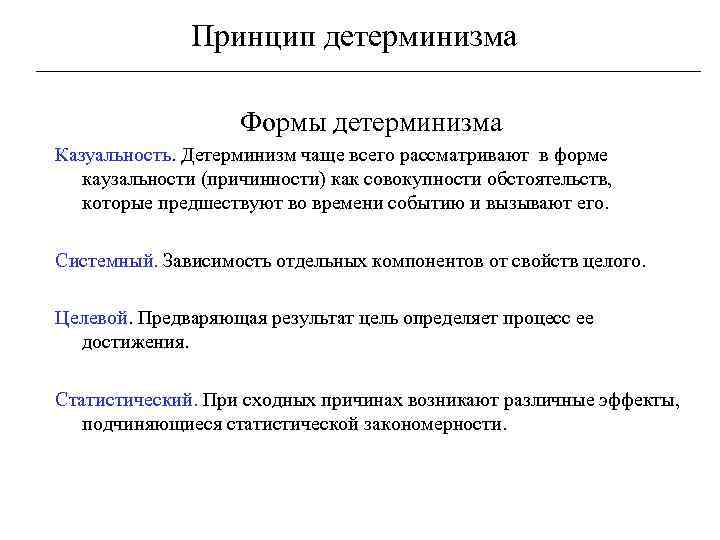 Принцип детерминизма

Формы детерминизма

Казуальность. Детерминизм чаще всего рассматривают в форме каузальности (причинности) как совокупности обстоятельств, которые предшествуют во времени событию и вызывают его.

Системный. Зависимость отдельных компонентов от свойств целого.

Целевой. Предваряющая результат цель определяет процесс ее достижения.

Статистический. При сходных причинах возникают различные эффекты, подчиняющиеся статистической закономерности.